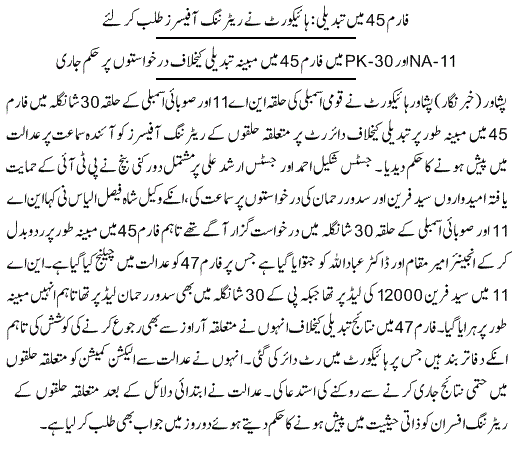 فارم 45 میں تبدیلی: ہائیکورٹ نے ریٹرننگ آفیسرز طلب کر لئے

NA-11 اور PK-30 میں فارم 45 میں مبینہ تبدیلی کیخلاف درخواستوں پر حکم جاری

پشاور (خبر نگار) پشاور ہائیکورٹ نے قومی اسمبلی کی حلقہ این اے 11 اور صوبائی اسمبلی کے حلقہ 30 شانگلہ میں فارم 45 میں مبینہ طور پر تبدیلی کیخلاف دائر رٹ پر متعلقہ حلقوں کے ریٹرننگ آفیسرز کو آئندہ سماعت پر عدالت میں پیش ہونے کا حکم دیدیا۔ جسٹس شکیل احمد اور جسٹس ارشد علی پر مشتمل دو رکنی بنچ نے پی ٹی آئی کے حمایت یافتہ امیدواروں سید فرین اور سدور رحمان کی درخواستوں پر سماعت کی، انکے وکیل شاہ فیصل الیاس نی کہا این اے 11 اور صوبائی اسمبلی کے حلقہ 30 شانگلہ میں درخواست گزار آگے تھے تاہم فارم 45 میں مبینہ طور پر ردوبدل کر کے انجینئر امیر مقام اور ڈاکٹر عباداللہ کو جتوایا گیا ہے جس پر فارم 47 کو عدالت میں چیلنج کیا گیا ہے۔ این اے 11 میں سید فرین 12000 کی لیڈ پر تھا جبکہ پی کے 30 شانگلہ میں بھی سدور رحمان لیڈ پر تھا تاہم انہیں مبینہ طور پر ہرایا گیا۔ فارم 47 میں نتائج تبدیلی کیخلاف انہوں نے متعلقہ آر اوز سے بھی رجوع کرنے کی کوشش کی تاہم انکے دفاتر بند ہیں جس پر ہائیکورٹ میں رٹ دائر کی گئی۔ انہوں نے عدالت سے الیکشن کمیشن کو متعلقہ حلقوں میں حتمی نتائج جاری کرنے سے روکنے کی استدعا کی۔ عدالت نے ابتدائی دلائل کے بعد متعلقہ حلقوں کے ریٹرننگ افسران کو ذاتی حیثیت میں پیش ہونے کا حکم دیتے ہوئے دو روز میں جواب بھی طلب کر لیا ہے۔